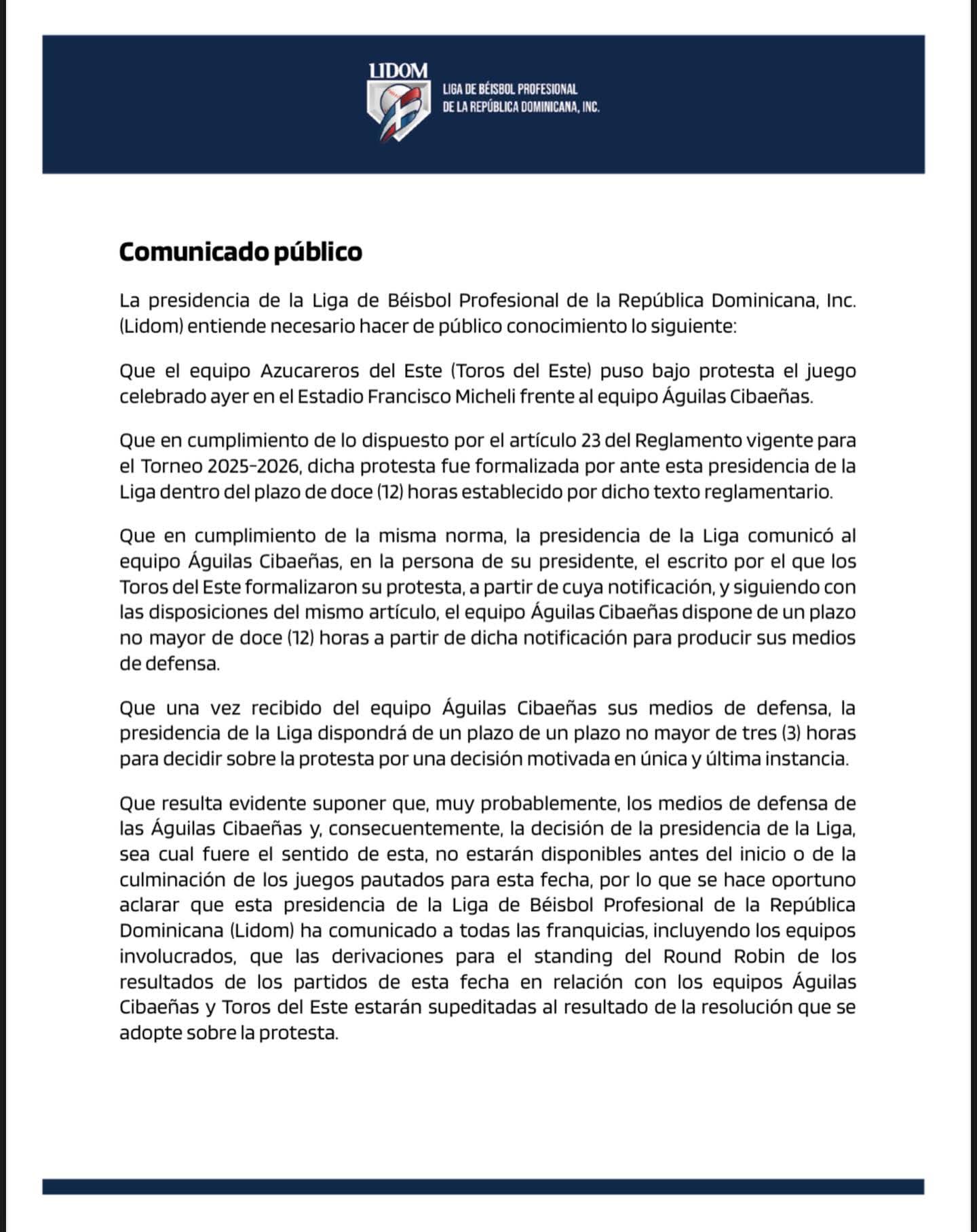 LIDOM

LIGA DE BÉISBOL PROFESIONAL DE LA REPÚBLICA DOMINICANA, INC.

Comunicado público

La presidencia de la Liga de Béisbol Profesional de la República Dominicana, Inc. (Lidom) entiende necesario hacer de público conocimiento lo siguiente:

Que el equipo Azucareros del Este (Toros del Este) puso bajo protesta el juego celebrado ayer en el Estadio Francisco Micheli frente al equipo Águilas Cibaeñas.

Que en cumplimiento de lo dispuesto por el artículo 23 del Reglamento vigente para el Torneo 2025-2026, dicha protesta fue formalizada por ante esta presidencia de la Liga dentro del plazo de doce (12) horas establecido por dicho texto reglamentario.

Que en cumplimiento de la misma norma, la presidencia de la Liga comunicó al equipo Águilas Cibaeñas, en la persona de su presidente, el escrito por el que los Toros del Este formalizaron su protesta, a partir de cuya notificación, y siguiendo con las disposiciones del mismo artículo, el equipo Águilas Cibaeñas dispone de un plazo no mayor de doce (12) horas a partir de dicha notificación para producir sus medios de defensa.

Que una vez recibido del equipo Águilas Cibaeñas sus medios de defensa, la presidencia de la Liga dispondrá de un plazo de un plazo no mayor de tres (3) horas para decidir sobre la protesta por una decisión motivada en única y última instancia.

Que resulta evidente suponer que, muy probablemente, los medios de defensa de las Águilas Cibaeñas y, consecuentemente, la decisión de la presidencia de la Liga, sea cual fuere el sentido de esta, no estarán disponibles antes del inicio o de la culminación de los juegos pautados para esta fecha, por lo que se hace oportuno aclarar que esta presidencia de la Liga de Béisbol Profesional de la República Dominicana (Lidom) ha comunicado a todas las franquicias, incluyendo los equipos involucrados, que las derivaciones para el standing del Round Robin de los resultados de los partidos de esta fecha en relación con los equipos Águilas Cibaeñas y Toros del Este estarán supeditadas al resultado de la resolución que se adopte sobre la protesta.